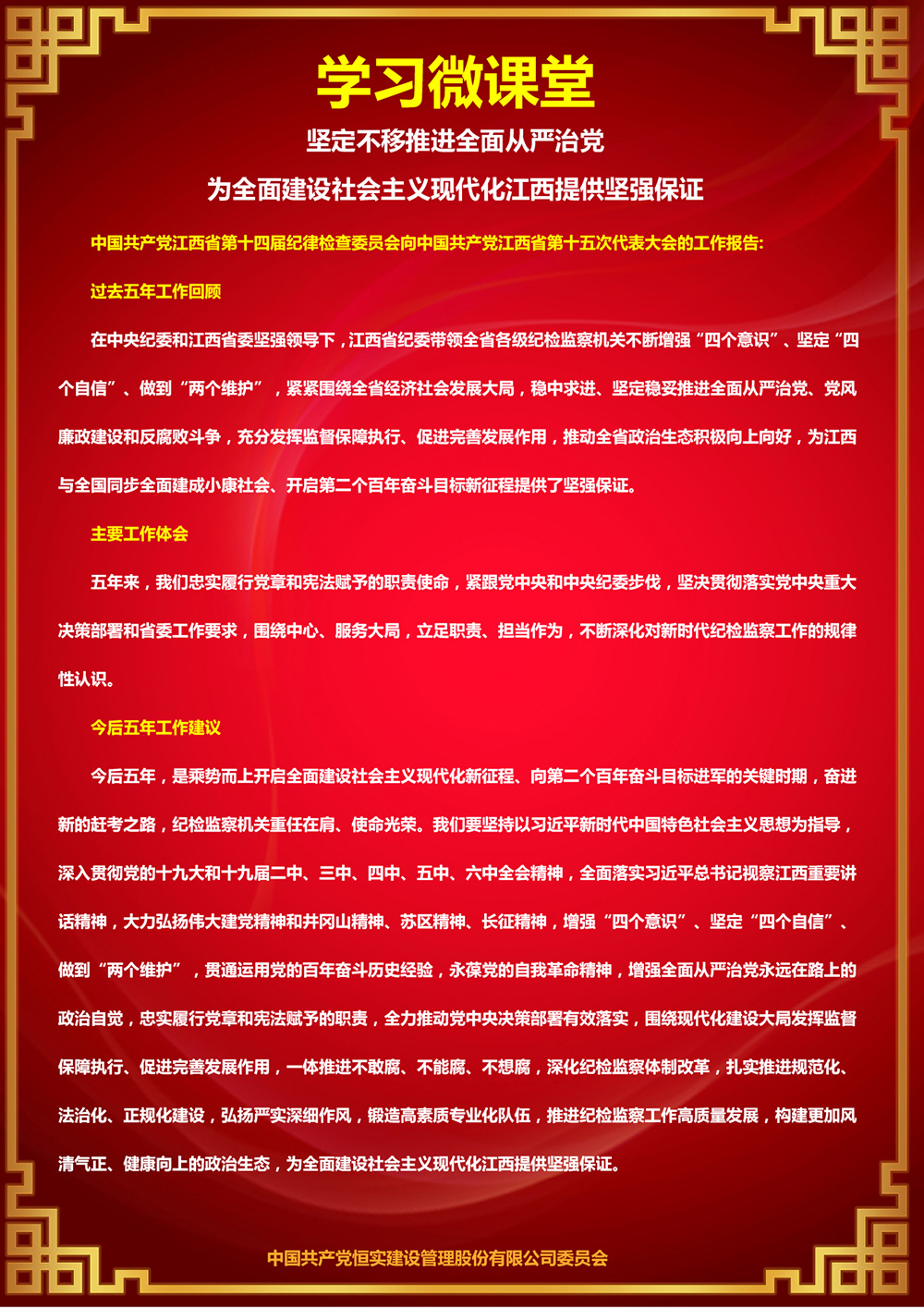 学习微课堂

坚定不移推进全面从严治党

为全面建设社会主义现代化江西提供坚强保证

中国共产党江西省第十四届纪律检查委员会向中国共产党江西省第十五次代表大会的工作报告:

过去五年工作回顾

在中央纪委和江西省委坚强领导下，江西省纪委带领全省各级纪检监察机关不断增强“四个意识”、坚定“四个自信”、做到“两个维护”，紧紧围绕全省经济社会发展大局，稳中求进、坚定稳妥推进全面从严治党、党风廉政建设和反腐败斗争，充分发挥监督保障执行、促进完善发展作用，推动全省政治生态积极向上向好，为江西与全国同步全面建成小康社会、开启第二个百年奋斗目标新征程提供了坚强保证。

主要工作体会

五年来，我们忠实履行党章和宪法赋予的职责使命，紧跟党中央和中央纪委步伐，坚决贯彻落实党中央重大决策部署和省委工作要求，围绕中心、服务大局，立足职责、担当作为，不断深化对新时代纪检监察工作的规律性认识。

今后五年工作建议

今后五年，是乘势而上开启全面建设社会主义现代化新征程、向第二个百年奋斗目标进军的关键时期，奋进新的赶考之路，纪检监察机关重任在肩、使命光荣。我们要坚持以习近平新时代中国特色社会主义思想为指导，深入贯彻党的十九大和十九届二中、三中、四中、五中、六中全会精神，全面落实习近平总书记视察江西重要讲话精神，大力弘扬伟大建党精神和井冈山精神、苏区精神、长征精神，增强“四个意识”、坚定“四个自信”、做到“两个维护”，贯通运用党的百年奋斗历史经验，永葆党的自我革命精神，增强全面从严治党永远在路上的政治自觉，忠实履行党章和宪法赋予的职责，全力推动党中央决策部署有效落实，围绕现代化建设大局发挥监督保障执行、促进完善发展作用，一体推进不敢腐、不能腐、不想腐，深化纪检监察体制改革，扎实推进规范化、法治化、正规化建设，弘扬严实深细作风，锻造高素质专业化队伍，推进纪检监察工作高质量发展，构建更加风清气正、健康向上的政治生态，为全面建设社会主义现代化江西提供坚强保证。

中国共产党恒实建设管理股份有限公司委员会